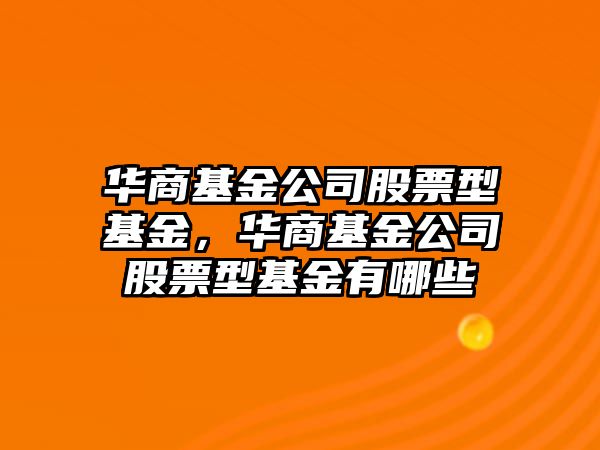 华商基金公司股票型基金，华商基金公司股票型基金有哪些